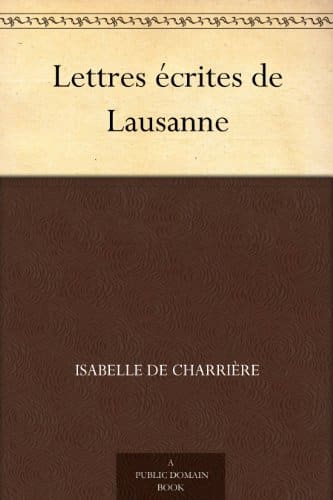 Lettres écrites de Lausanne

ISABELLE DE CHARRIÈRE

A PUBLIC DOMAIN BOOK